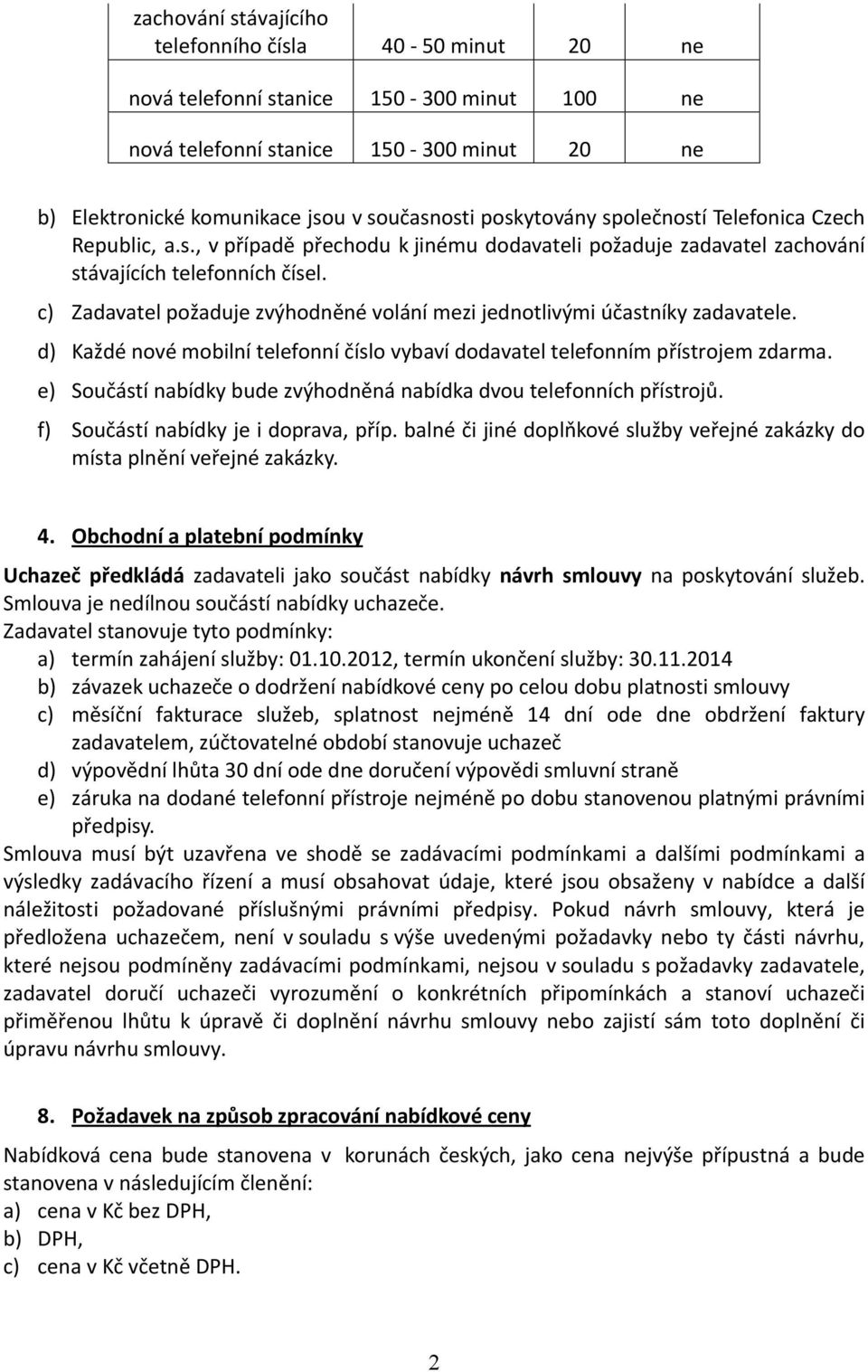 | zachování stávajícího telefonního čísla | 40 - 50 minut | 20 | ne |
|---|---|---|---|
| nová telefonní stanice | 150 - 300 minut | 100 | ne |
| nová telefonní stanice | 150 - 300 minut | 20 | ne |

b) Elektronické komunikace jsou v současnosti poskytovány společností Telefonica Czech Republic, a.s., v případě přechodu k jinému dodavateli požaduje zadavatel zachování stávajících telefonních čísel.
c) Zadavatel požaduje zvýhodněné volání mezi jednotlivými účastníky zadavatele.
d) Každé nové mobilní telefonní číslo vybaví dodavatel telefonním přístrojem zdarma.
e) Součástí nabídky bude zvýhodněná nabídka dvou telefonních přístrojů.
f) Součástí nabídky je i doprava, příp. balné či jiné doplňkové služby veřejné zakázky do místa plnění veřejné zakázky.

4. Obchodní a platební podmínky

Uchazeč předkládá zadavateli jako součást nabídky návrh smlouvy na poskytování služeb. Smlouva je nedílnou součástí nabídky uchazeče.
Zadavatel stanovuje tyto podmínky:
a) termín zahájení služby: 01.10.2012, termín ukončení služby: 30.11.2014
b) závazek uchazeče o dodržení nabídkové ceny po celou dobu platnosti smlouvy
c) měsíční fakturace služeb, splatnost nejméně 14 dní ode dne obdržení faktury zadavatelem, zúčtovatelné období stanovuje uchazeč
d) výpovědní lhůta 30 dní ode dne doručení výpovědi smluvní straně
e) záruka na dodané telefonní přístroje nejméně po dobu stanovenou platnými právními předpisy.
Smlouva musí být uzavřena ve shodě se zadávacími podmínkami a dalšími podmínkami a výsledky zadávacího řízení a musí obsahovat údaje, které jsou obsaženy v nabídce a další náležitosti požadované příslušnými právními předpisy. Pokud návrh smlouvy, která je předložena uchazečem, není v souladu s výše uvedenými požadavky nebo ty části návrhu, které nejsou podmíněny zadávacími podmínkami, nejsou v souladu s požadavky zadavatele, zadavatel doručí uchazeči vyrozumění o konkrétních připomínkách a stanoví uchazeči přiměřenou lhůtu k úpravě či doplnění návrhu smlouvy nebo zajistí sám toto doplnění či úpravu návrhu smlouvy.

8. Požadavek na způsob zpracování nabídkové ceny

Nabídková cena bude stanovena v korunách českých, jako cena nejvýše přípustná a bude stanovena v následujícím členění:
a) cena v Kč bez DPH,
b) DPH,
c) cena v Kč včetně DPH.

2